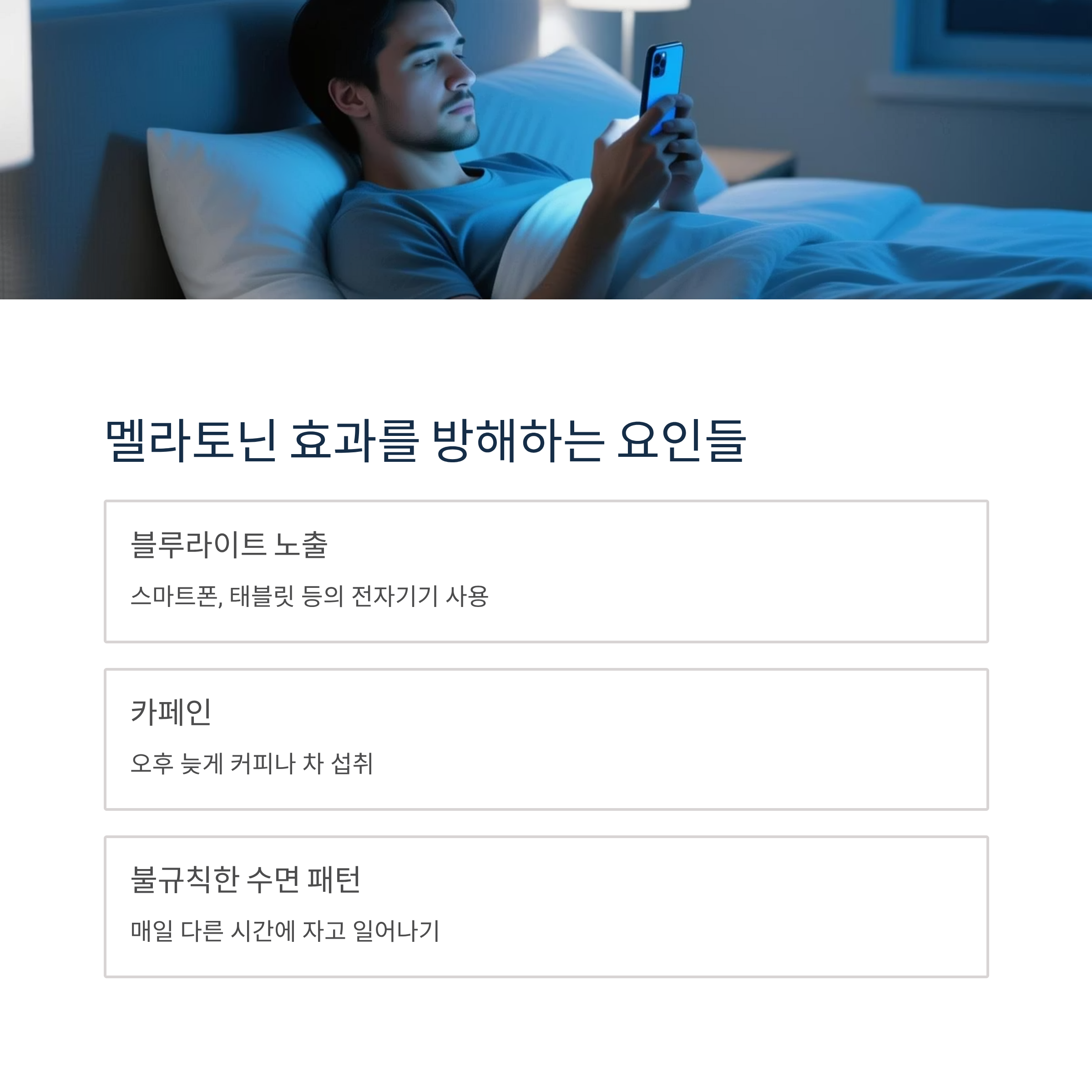 멜라토닌 효과를 방해하는 요인들

블루라이트 노출

스마트폰, 태블릿 등의 전자기기 사용

카페인

오후 늦게 커피나 차 섭취

불규칙한 수면 패턴

매일 다른 시간에 자고 일어나기